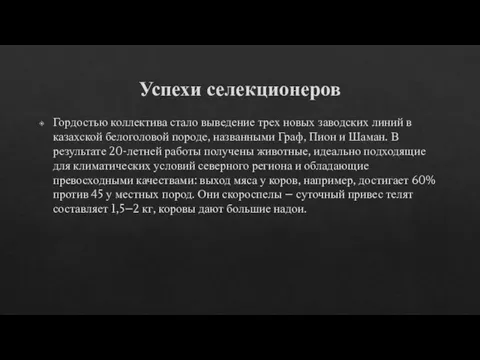 Успехи селекционеров

Гордостью коллектива стало выведение трех новых заводских линий в казахской белоголовой породе, названными Граф, Пион и Шаман. В результате 20-летней работы получены животные, идеально подходящие для климатических условий северного региона и обладающие превосходными качествами: выход мяса у коров, например, достигает 60% против 45 у местных пород. Они скороспелы – суточный привес телят составляет 1,5–2 кг, коровы дают большие надои.